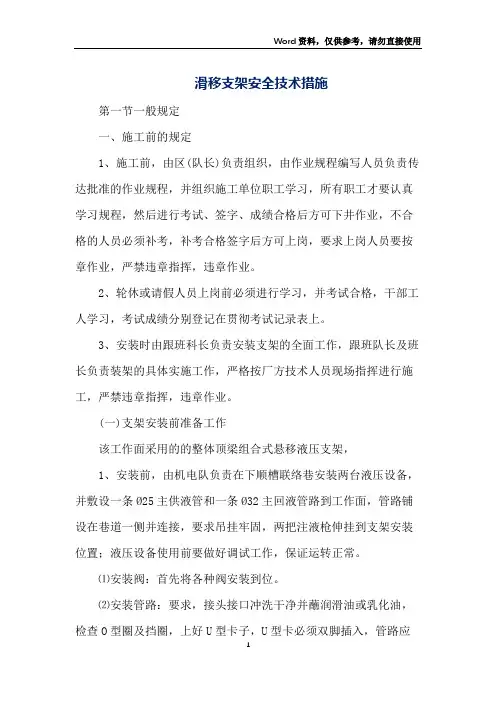 Word资料，仅供参考，请勿直接使用

滑移支架安全技术措施

第一节一般规定

一、施工前的规定

1、施工前，由区(队长)负责组织，由作业规程编写人员负责传达批准的作业规程，并组织施工单位职工学习，所有职工才要认真学习规程，然后进行考试、签字、成绩合格后方可下井作业，不合格的人员必须补考，补考合格签字后方可上岗，要求上岗人员要按章作业，严禁违章指挥，违章作业。

2、轮休或请假人员上岗前必须进行学习，并考试合格，干部工人学习，考试成绩分别登记在贯彻考试记录表上。

3、安装时由跟班科长负责安装支架的全面工作，跟班队长及班长负责装架的具体实施工作，严格按厂方技术人员现场指挥进行施工，严禁违章指挥，违章作业。

(一)支架安装前准备工作

该工作面采用的的整体顶梁组合式悬移液压支架，

1、安装前，由机电队负责在下顺槽联络巷安装两台液压设备，并敷设一条Ø25主供液管和一条Ø32主回液管路到工作面，管路铺设在巷道一侧并连接，要求吊挂牢固，两把注液枪伸挂到支架安装位置；液压设备使用前要做好调试工作，保证运转正常。

⑴安装阀：首先将各种阀安装到位。

⑵安装管路：要求，接头接口冲洗干净并蘸润滑油或乳化油，检查O型圈及挡圈，上好U型卡子，U型卡必须双脚插入，管路应

1